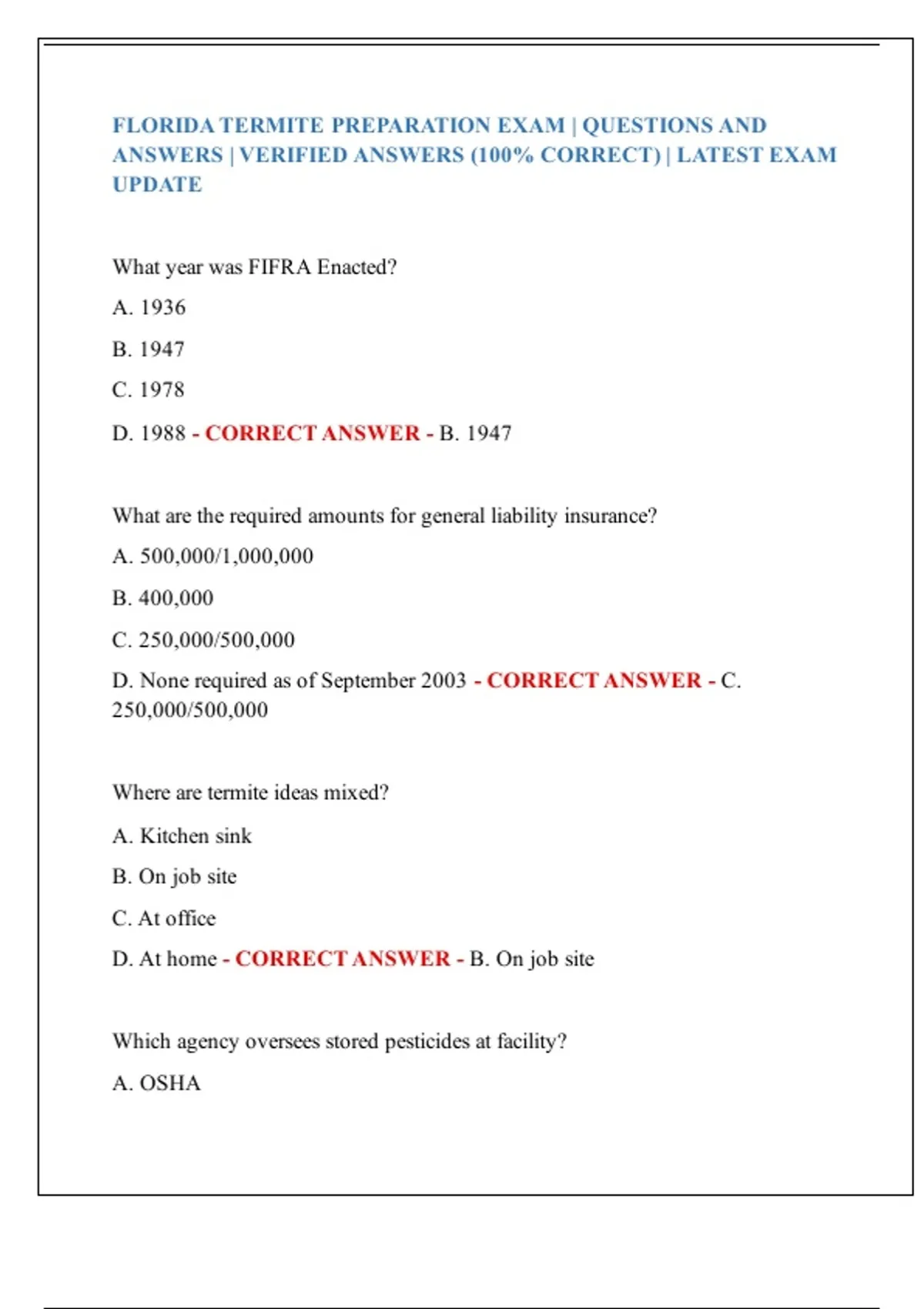 FLORIDA TERMITE PREPARATION EXAM | QUESTIONS AND ANSWERS | VERIFIED ANSWERS (100% CORRECT) | LATEST EXAM UPDATE

What year was FIFRA Enacted?

A. 1936

B. 1947

C. 1978

D. 1988 - CORRECT ANSWER - B. 1947

What are the required amounts for general liability insurance?

A. 500,000/1,000,000

B. 400,000

C. 250,000/500,000

D. None required as of September 2003 - CORRECT ANSWER - C. 250,000/500,000

Where are termite ideas mixed?

A. Kitchen sink

B. On job site

C. At office

D. At home - CORRECT ANSWER - B. On job site

Which agency oversees stored pesticides at facility?

A. OSHA